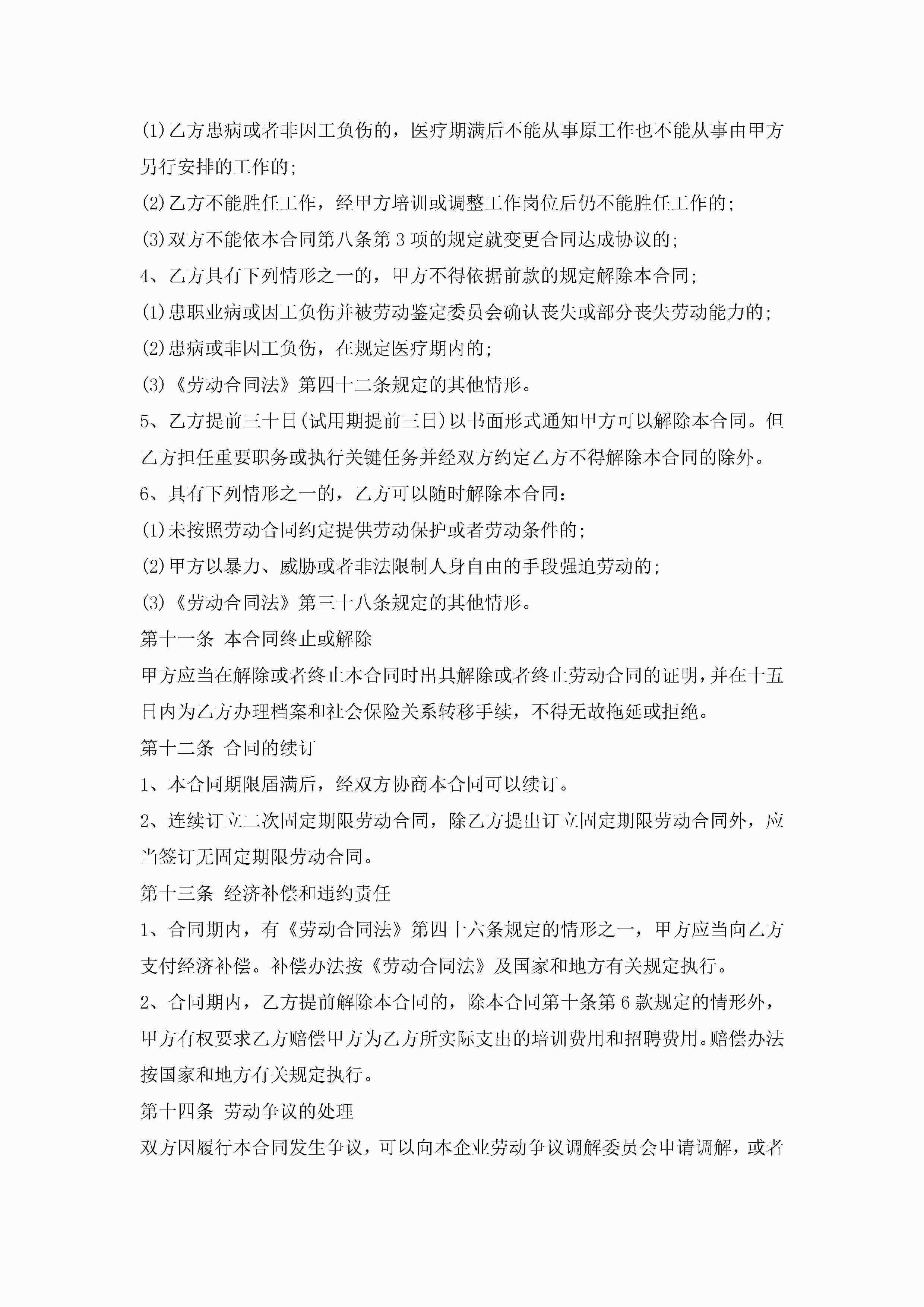 (1)乙方患病或者非因工负伤的，医疗期满后不能从事原工作也不能从事由甲方另行安排的工作的;

(2)乙方不能胜任工作，经甲方培训或调整工作岗位后仍不能胜任工作的;

(3)双方不能依本合同第八条第3项的规定就变更合同达成协议的;

4、乙方具有下列情形之一的，甲方不得依据前款的规定解除本合同;

(1)患职业病或因工负伤并被劳动鉴定委员会确认丧失或部分丧失劳动能力的;

(2)患病或非因工负伤，在规定医疗期内的;

(3)《劳动合同法》第四十二条规定的其他情形。

5、乙方提前三十日(试用期提前三日)以书面形式通知甲方可以解除本合同。但乙方担任重要职务或执行关键任务并经双方约定乙方不得解除本合同的除外。

6、具有下列情形之一的，乙方可以随时解除本合同:

(1)未按照劳动合同约定提供劳动保护或者劳动条件的;

(2)甲方以暴力、威胁或者非法限制人身自由的手段强迫劳动的;

(3)《劳动合同法》第三十八条规定的其他情形。

第十一条 本合同终止或解除

甲方应当在解除或者终止本合同时出具解除或者终止劳动合同的证明，并在十五日内为乙方办理档案和社会保险关系转移手续，不得无故拖延或拒绝。

第十二条 合同的续订

1、本合同期限届满后，经双方协商本合同可以续订。

2、连续订立二次固定期限劳动合同，除乙方提出订立固定期限劳动合同外，应当签订无固定期限劳动合同。

第十三条 经济补偿和违约责任

1、合同期内，有《劳动合同法》第四十六条规定的情形之一，甲方应当向乙方支付经济补偿。补偿办法按《劳动合同法》及国家和地方有关规定执行。

2、合同期内，乙方提前解除本合同的，除本合同第十条第6款规定的情形外，甲方有权要求乙方赔偿甲方为乙方所实际支出的培训费用和招聘费用。赔偿办法按国家和地方有关规定执行。

第十四条 劳动争议的处理

双方因履行本合同发生争议，可以向本企业劳动争议调解委员会申请调解，或者